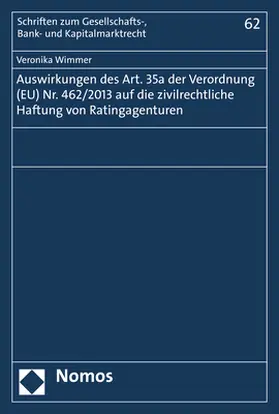 Schriften zum Gesellschafts-, Bank- und Kapitalmarktrecht

62

Veronika Wimmer

Auswirkungen des Art. 35a der Verordnung (EU) Nr. 462/2013 auf die zivilrechtliche Haftung von Ratingagenturen

Nomos